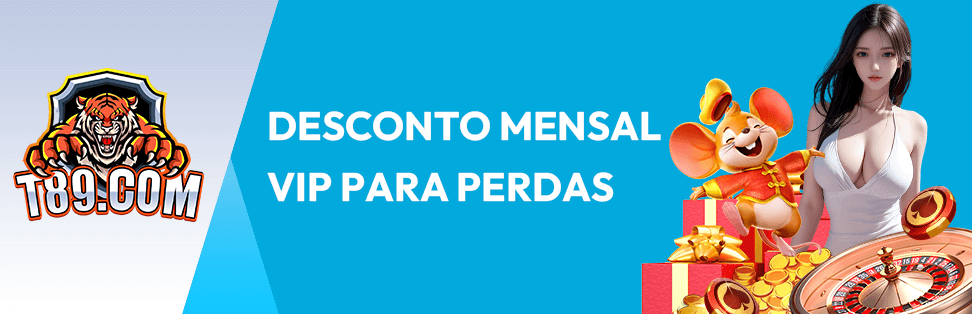 T89.COM

DESCONTO MENSAL VIP PARA PERDAS